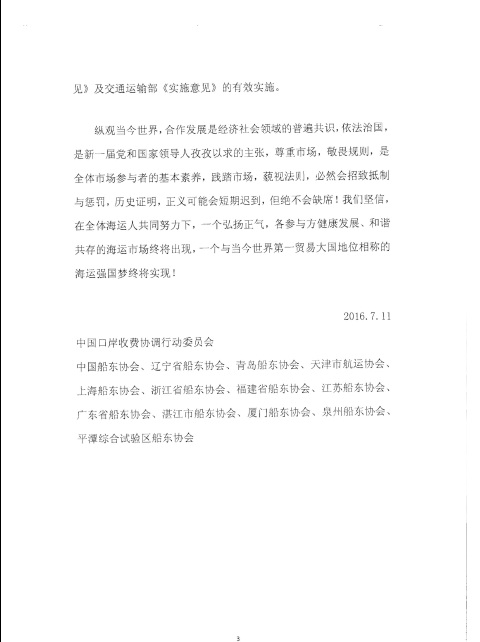 见》及交通运输部《实施意见》的有效实施。

纵观当今世界，合作发展是经济社会领域的普遍共识，依法治国，是新一届党和国家领导人孜孜以求的主张，尊重市场，敬畏规则，是全体市场参与者的基本素养，践踏市场，藐视法则，必然会招致抵制与惩罚，历史证明，正义可能会短期迟到，但绝不会缺席！我们坚信，在全体海运人共同努力下，一个弘扬正气，各参与方健康发展、和谐共存的海运市场终将出现，一个与当今世界第一贸易大国地位相称的海运强国梦终将实现！

2016.7.11

中国口岸收费协调行动委员会

中国船东协会、辽宁省船东协会、青岛船东协会、天津市航运协会、上海船东协会、浙江省船东协会、福建省船东协会、江苏船东协会、广东省船东协会、湛江市船东协会、厦门船东协会、泉州船东协会、平潭综合试验区船东协会

3